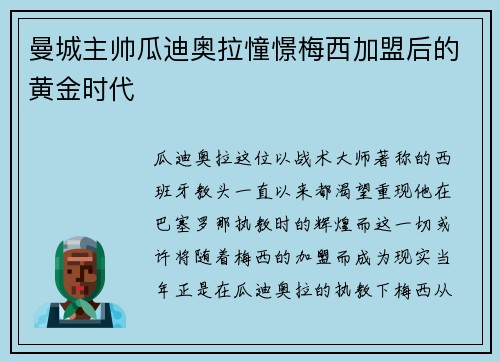 曼城主帅瓜迪奥拉憧憬梅西加盟后的黄金时代

瓜迪奥拉这位以战术大师著称的西班牙教头一直以来都渴望重现他在巴塞罗那执教时的辉煌而这一切或许将随着梅西的加盟而成为现实当年正是在瓜迪奥拉的执教下梅西从